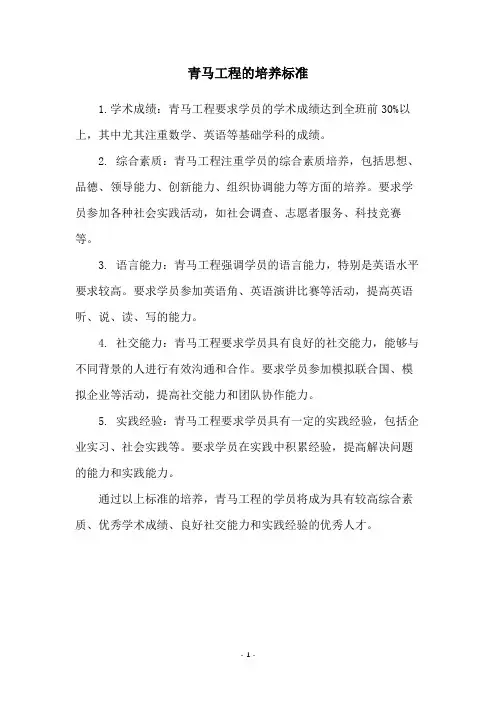 青马工程的培养标准

1. 学术成绩：青马工程要求学员的学术成绩达到全班前 30%以上，其中尤其注重数学、英语等基础学科的成绩。

2. 综合素质：青马工程注重学员的综合素质培养，包括思想、品德、领导能力、创新能力、组织协调能力等方面的培养。要求学员参加各种社会实践活动，如社会调查、志愿者服务、科技竞赛等。

3. 语言能力：青马工程强调学员的语言能力，特别是英语水平要求较高。要求学员参加英语角、英语演讲比赛等活动，提高英语听、说、读、写的能力。

4. 社交能力：青马工程要求学员具有良好的社交能力，能够与不同背景的人进行有效沟通和合作。要求学员参加模拟联合国、模拟企业等活动，提高社交能力和团队协作能力。

5. 实践经验：青马工程要求学员具有一定的实践经验，包括企业实习、社会实践等。要求学员在实践中积累经验，提高解决问题的能力和实践能力。

通过以上标准的培养，青马工程的学员将成为具有较高综合素质、优秀学术成绩、良好社交能力和实践经验的优秀人才。

- 1 -